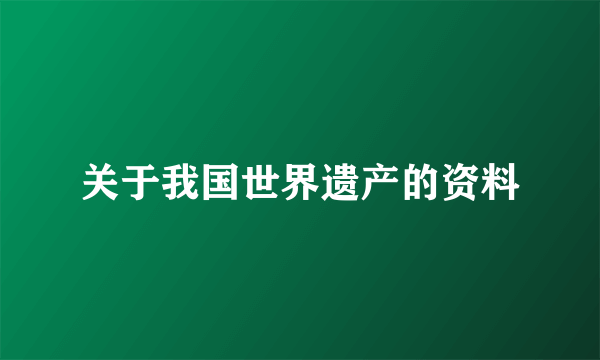 关于我国世界遗产的资料